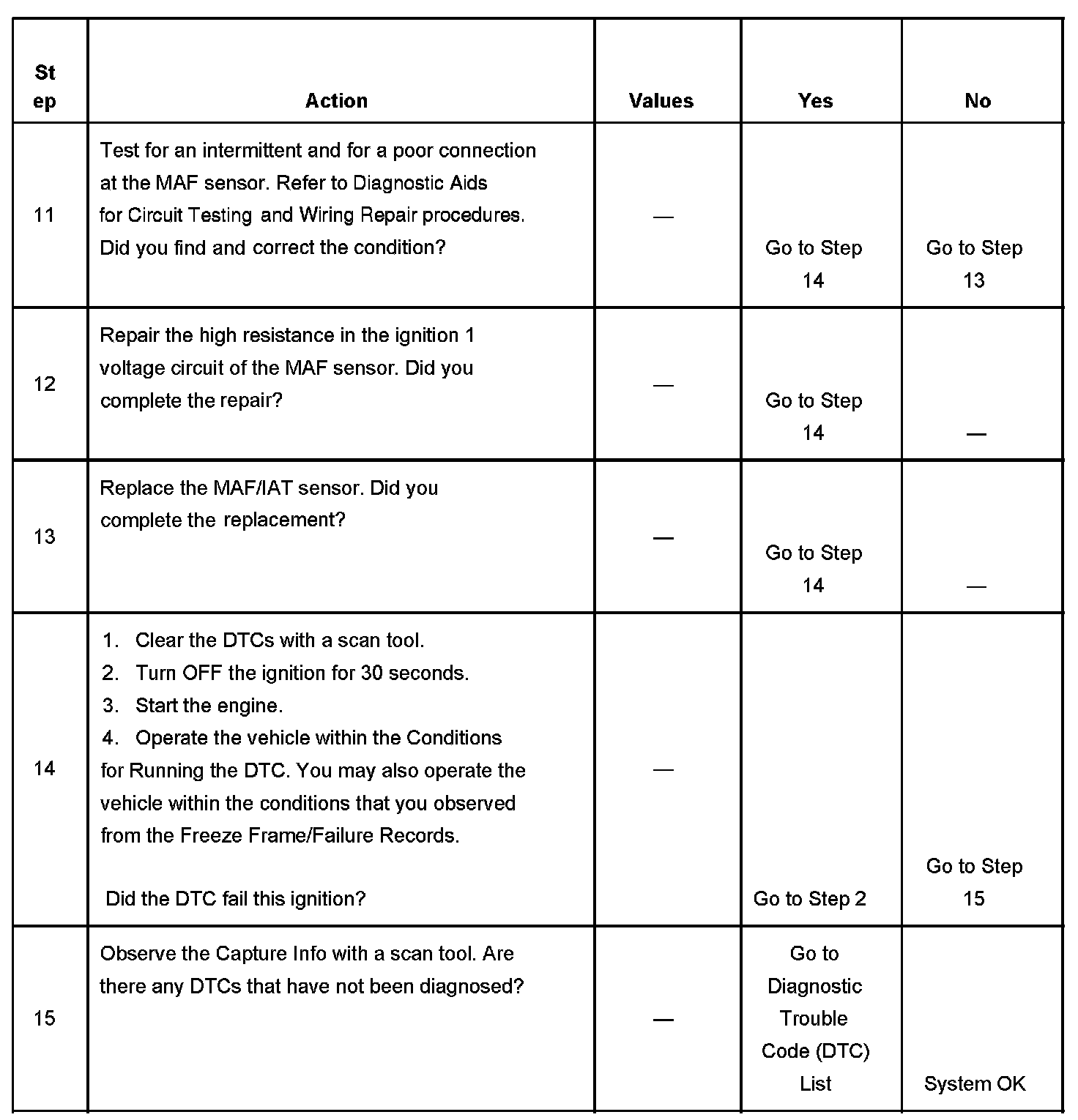 | Step | Action | Values | Yes | No |
|---|---|---|---|---|
| 11 | Test for an intermittent and for a poor connection at the MAF sensor. Refer to Diagnostic Aids for Circuit Testing and Wiring Repair procedures. Did you find and correct the condition? | — | Go to Step 14 | Go to Step 13 |
| 12 | Repair the high resistance in the ignition 1 voltage circuit of the MAF sensor. Did you complete the repair? | — | Go to Step 14 | — |
| 13 | Replace the MAF/IAT sensor. Did you complete the replacement? | — | Go to Step 14 | — |
| 14 | 1. Clear the DTCs with a scan tool. 2. Turn OFF the ignition for 30 seconds. 3. Start the engine. 4. Operate the vehicle within the Conditions for Running the DTC. You may also operate the vehicle within the conditions that you observed from the Freeze Frame/Failure Records. Did the DTC fail this ignition? | — | Go to Step 2 | Go to Step 15 |
| 15 | Observe the Capture Info with a scan tool. Are there any DTCs that have not been diagnosed? | — | Go to Diagnostic Trouble Code (DTC) List | System OK |